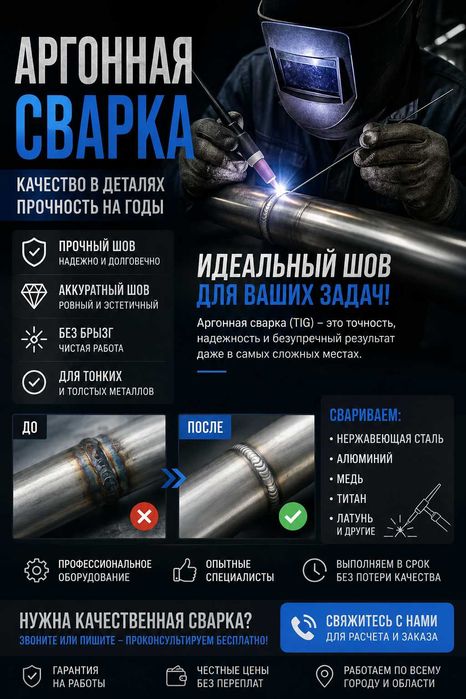 АРГОННАЯ
СВАРКА

КАЧЕСТВО В ДЕТАЛЯХ
ПРОЧНОСТЬ НА ГОДЫ

ПРОЧНЫЙ ШОВ
НАДЕЖНО И ДОЛГОВЕЧНО

АККУРАТНЫЙ ШОВ
РОВНЫЙ И ЭСТЕТИЧНЫЙ

БЕЗ БРЫЗГ
ЧИСТАЯ РАБОТА

ДЛЯ ТОНКИХ
И ТОЛСТЫХ МЕТАЛЛОВ

ИДЕАЛЬНЫЙ ШОВ
ДЛЯ ВАШИХ ЗАДАЧ!

Аргонная сварка (TIG) – это точность, надежность и безупречный результат даже в самых сложных местах.

ДО

ПОСЛЕ

СВАРИВАЕМ:
• НЕРЖАВЕЮЩАЯ СТАЛЬ
• АЛЮМИНИЙ
• МЕДЬ
• ТИТАН
• ЛАТУНЬ
И ДРУГИЕ

ПРОФЕССИОНАЛЬНОЕ
ОБОРУДОВАНИЕ

ОПЫТНЫЕ
СПЕЦИАЛИСТЫ

ВЫПОЛНЯЕМ В СРОК
БЕЗ ПОТЕРИ КАЧЕСТВА

НУЖНА КАЧЕСТВЕННАЯ СВАРКА?
ЗВОНИТЕ ИЛИ ПИШИТЕ – ПРОКОНСУЛЬТИРУЕМ БЕСПЛАТНО!

СВЯЖИТЕСЬ С НАМИ
ДЛЯ РАСЧЕТА И ЗАКАЗА

ГАРАНТИЯ
НА РАБОТЫ

ЧЕСТНЫЕ ЦЕНЫ
БЕЗ ПЕРЕПЛАТ

РАБОТАЕМ ПО ВСЕМУ
ГОРОДУ И ОБЛАСТИ